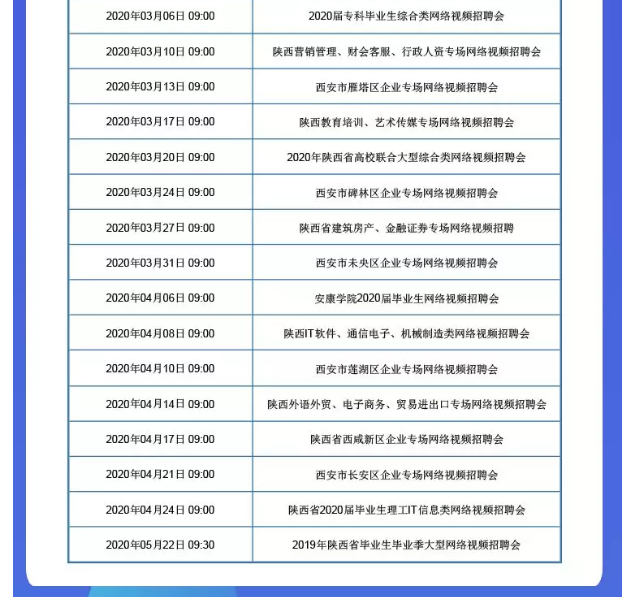 | | |
|---|---|
| 2020年03月06日 09:00 | 2020届专科毕业生综合类网络视频招聘会 |
| 2020年03月10日 09:00 | 陕西营销管理、财会客服、行政人资专场网络视频招聘会 |
| 2020年03月13日 09:00 | 西安市雁塔区企业专场网络视频招聘会 |
| 2020年03月17日 09:00 | 陕西教育培训、艺术传媒专场网络视频招聘会 |
| 2020年03月20日 09:00 | 2020年陕西省高校联合大型综合类网络视频招聘会 |
| 2020年03月24日 09:00 | 西安市碑林区企业专场网络视频招聘会 |
| 2020年03月27日 09:00 | 陕西省建筑房产、金融证券专场网络视频招聘 |
| 2020年03月31日 09:00 | 西安市未央区企业专场网络视频招聘会 |
| 2020年04月06日 09:00 | 安康学院2020届毕业生网络视频招聘会 |
| 2020年04月08日 09:00 | 陕西IT软件、通信电子、机械制造类网络视频招聘会 |
| 2020年04月10日 09:00 | 西安市莲湖区企业专场网络视频招聘会 |
| 2020年04月14日 09:00 | 陕西外语外贸、电子商务、贸易进出口专场网络视频招聘会 |
| 2020年04月17日 09:00 | 陕西省西咸新区企业专场网络视频招聘会 |
| 2020年04月21日 09:00 | 西安市长安区企业专场网络视频招聘会 |
| 2020年04月24日 09:00 | 陕西省2020届毕业生理工IT信息类网络视频招聘会 |
| 2020年05月22日 09:30 | 2019年陕西省毕业生毕业季大型网络视频招聘会 |